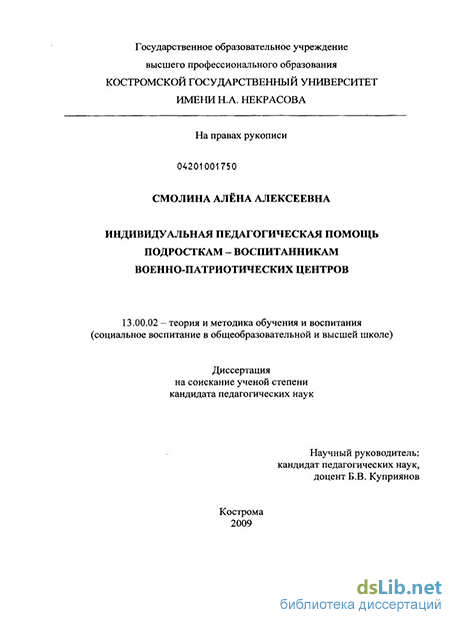 Государственное образовательное учреждение
высшего профессионального образования
КОСТРОМСКОЙ ГОСУДАРСТВЕННЫЙ УНИВЕРСИТЕТ
ИМЕНИ Н.А. НЕКРАСОВА

На правах рукописи

04201001750

СМОЛИНА АЛЁНА АЛЕКСЕЕВНА

ИНДИВИДУАЛЬНАЯ ПЕДАГОГИЧЕСКАЯ ПОМОЩЬ
ПОДРОСТКАМ – ВОСПИТАННИКАМ
ВОЕННО-ПАТРИОТИЧЕСКИХ ЦЕНТРОВ

13.00.02 – теория и методика обучения и воспитания
(социальное воспитание в общеобразовательной и высшей школе)

Диссертация
на соискание ученой степени
кандидата педагогических наук

Научный руководитель:
кандидат педагогических наук,
доцент Б.В. Куприянов

Кострома
2009

dsLib.net
библиотека диссертаций